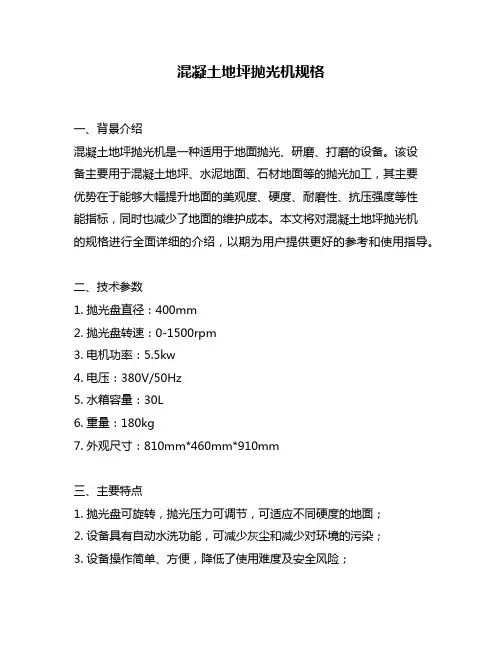 混凝土地坪抛光机规格

一、背景介绍

混凝土地坪抛光机是一种适用于地面抛光、研磨、打磨的设备。该设备主要用于混凝土地坪、水泥地面、石材地面等的抛光加工，其主要优势在于能够大幅提升地面的美观度、硬度、耐磨性、抗压强度等性能指标，同时也减少了地面的维护成本。本文将对混凝土地坪抛光机的规格进行全面详细的介绍，以期为用户提供更好的参考和使用指导。

二、技术参数

1. 抛光盘直径：400mm

2. 抛光盘转速：0-1500rpm

3. 电机功率：5.5kw

4. 电压：380V/50Hz

5. 水箱容量：30L

6. 重量：180kg

7. 外观尺寸：810mm*460mm*910mm

三、主要特点

1. 抛光盘可旋转，抛光压力可调节，可适应不同硬度的地面；

2. 设备具有自动水洗功能，可减少灰尘和减少对环境的污染；

3. 设备操作简单、方便，降低了使用难度及安全风险；